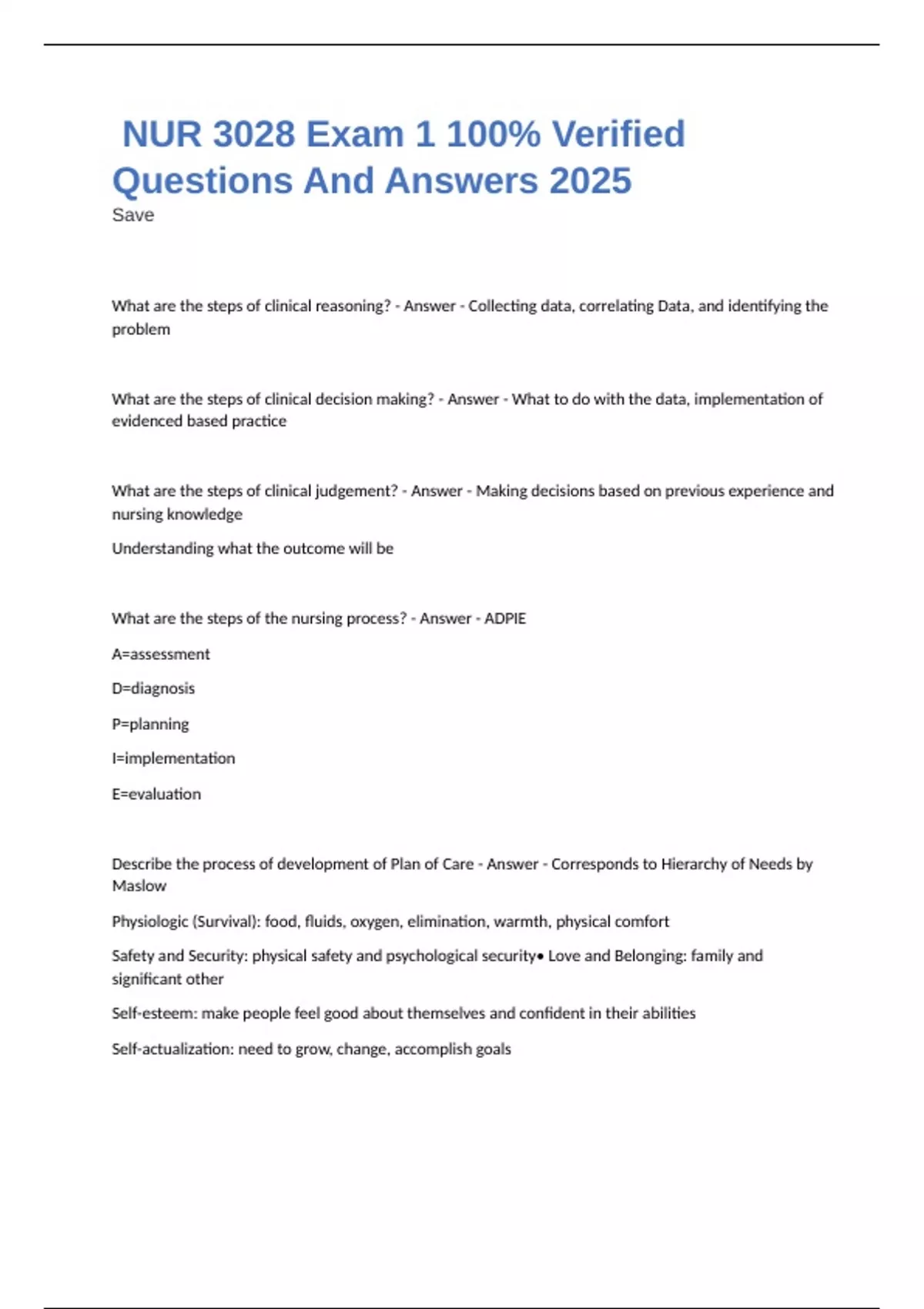 NUR 3028 Exam 1 100% Verified Questions And Answers 2025
Save

What are the steps of clinical reasoning? - Answer - Collecting data, correlating Data, and identifying the problem

What are the steps of clinical decision making? - Answer - What to do with the data, implementation of evidenced based practice

What are the steps of clinical judgement? - Answer - Making decisions based on previous experience and nursing knowledge

Understanding what the outcome will be

What are the steps of the nursing process? - Answer - ADPIE

A=assessment

D=diagnosis

P=planning

I=implementation

E=evaluation

Describe the process of development of Plan of Care - Answer - Corresponds to Hierarchy of Needs by Maslow

Physiologic (Survival): food, fluids, oxygen, elimination, warmth, physical comfort

Safety and Security: physical safety and psychological security• Love and Belonging: family and significant other

Self-esteem: make people feel good about themselves and confident in their abilities

Self-actualization: need to grow, change, accomplish goals